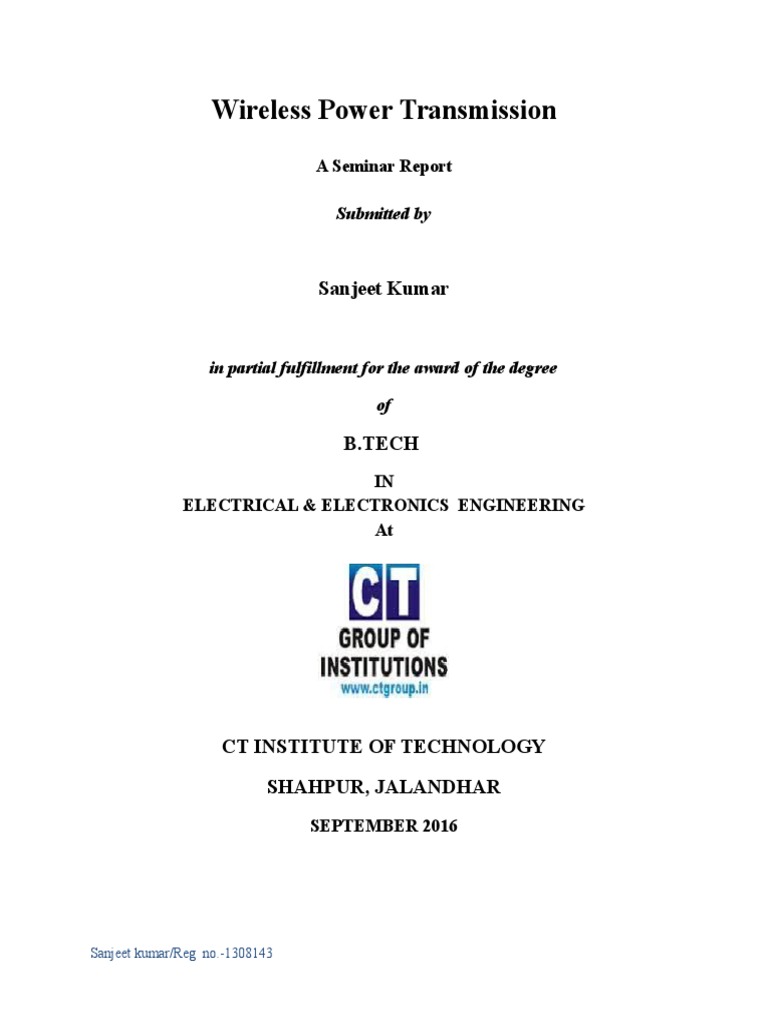 Wireless Power Transmission

A Seminar Report

Submitted by

Sanjeet Kumar

in partial fulfillment for the award of the degree

of

B.TECH

IN

ELECTRICAL & ELECTRONICS ENGINEERING

At

CT

GROUP OF INSTITUTIONS

www.ctgroup.in

CT INSTITUTE OF TECHNOLOGY

SHAHPUR, JALANDHAR

SEPTEMBER 2016

Sanjeet kumar/Reg. no.-1308143